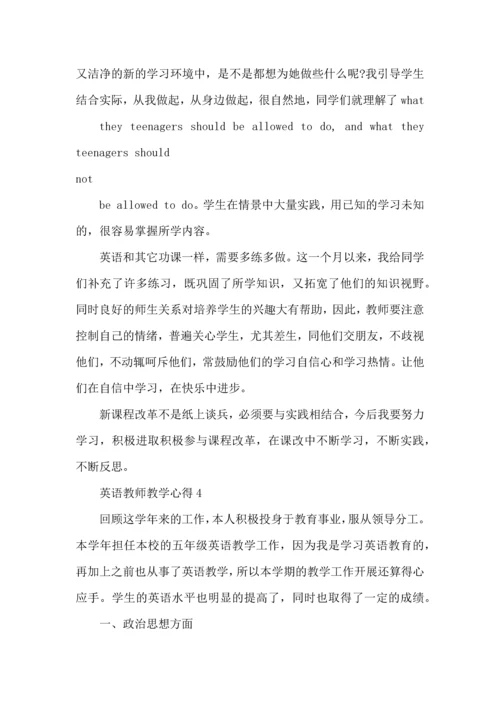 又洁净的新的学习环境中，是不是都想为她做些什么呢?我引导学生结合实际，从我做起，从身边做起，很自然地，同学们就理解了 what

they teenagers should be allowed to do, and what they teenagers should

not

be allowed to do。学生在情景中大量实践，用已知的学习未知的，很容易掌握所学内容。

英语和其它功课一样，需要多练多做。这一个月以来，我给同学们补充了许多练习，既巩固了所学知识，又拓宽了他们的知识视野。同时良好的师生关系对培养学生的兴趣大有帮助，因此，教师要注意控制自己的情绪，普遍关心学生，尤其差生，同他们交朋友，不歧视他们，不动辄呵斥他们，常鼓励他们的学习自信心和学习热情。让他们在自信中学习，在快乐中进步。

新课程改革不是纸上谈兵，必须要与实践相结合，今后我要努力学习，积极进取积极参与课程改革，在课改中不断学习，不断实践，不断反思。

英语教师教学心得 4

回顾这学年来的工作，本人积极投身于教育事业，服从领导分工。本学年担任本校的五年级英语教学工作，因为我是学习英语教育的，再加上之前也从事了英语教学，所以本学期的教学工作开展还算得心应手。学生的英语水平也明显的提高了，同时也取得了一定的成绩。

一、政治思想方面